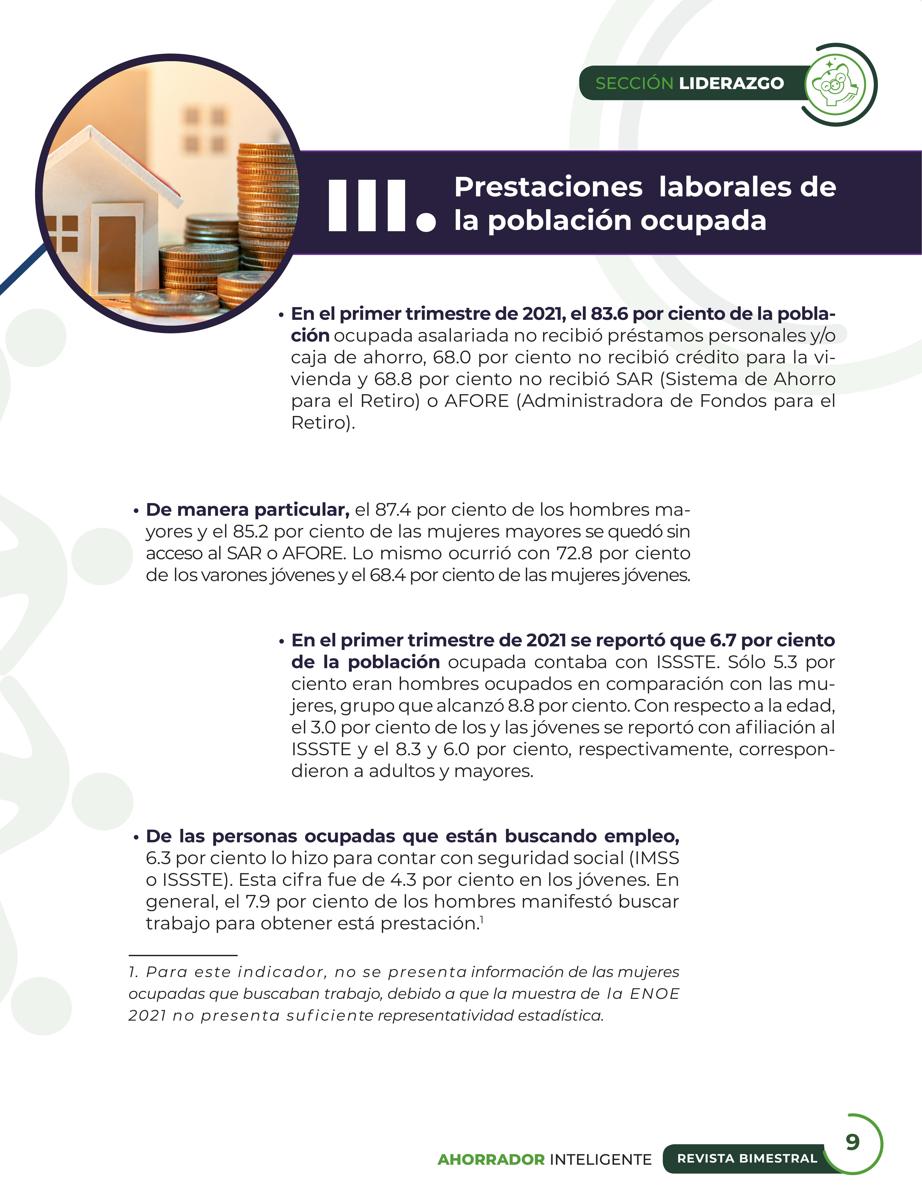 SECCIÓN LIDERAZGO

III. Prestaciones laborales de la población ocupada

• En el primer trimestre de 2021, el 83.6 por ciento de la población ocupada asalariada no recibió préstamos personales y/o caja de ahorro, 68.0 por ciento no recibió crédito para la vivienda y 68.8 por ciento no recibió SAR (Sistema de Ahorro para el Retiro) o AFORE (Administradora de Fondos para el Retiro).

• De manera particular, el 87.4 por ciento de los hombres mayores y el 85.2 por ciento de las mujeres mayores se quedó sin acceso al SAR o AFORE. Lo mismo ocurrió con 72.8 por ciento de los varones jóvenes y el 68.4 por ciento de las mujeres jóvenes.

• En el primer trimestre de 2021 se reportó que 6.7 por ciento de la población ocupada contaba con ISSSTE. Sólo 5.3 por ciento eran hombres ocupados en comparación con las mujeres, grupo que alcanzó 8.8 por ciento. Con respecto a la edad, el 3.0 por ciento de los y las jóvenes se reportó con afiliación al ISSSTE y el 8.3 y 6.0 por ciento, respectivamente, correspondieron a adultos y mayores.

• De las personas ocupadas que están buscando empleo, 6.3 por ciento lo hizo para contar con seguridad social (IMSS o ISSSTE). Esta cifra fue de 4.3 por ciento en los jóvenes. En general, el 7.9 por ciento de los hombres manifestó buscar trabajo para obtener está prestación.$^1$

1. Para este indicador, no se presenta información de las mujeres ocupadas que buscaban trabajo, debido a que la muestra de la ENOE 2021 no presenta suficiente representatividad estadística.

AHORRADOR INTELIGENTE REVISTA BIMESTRAL 9